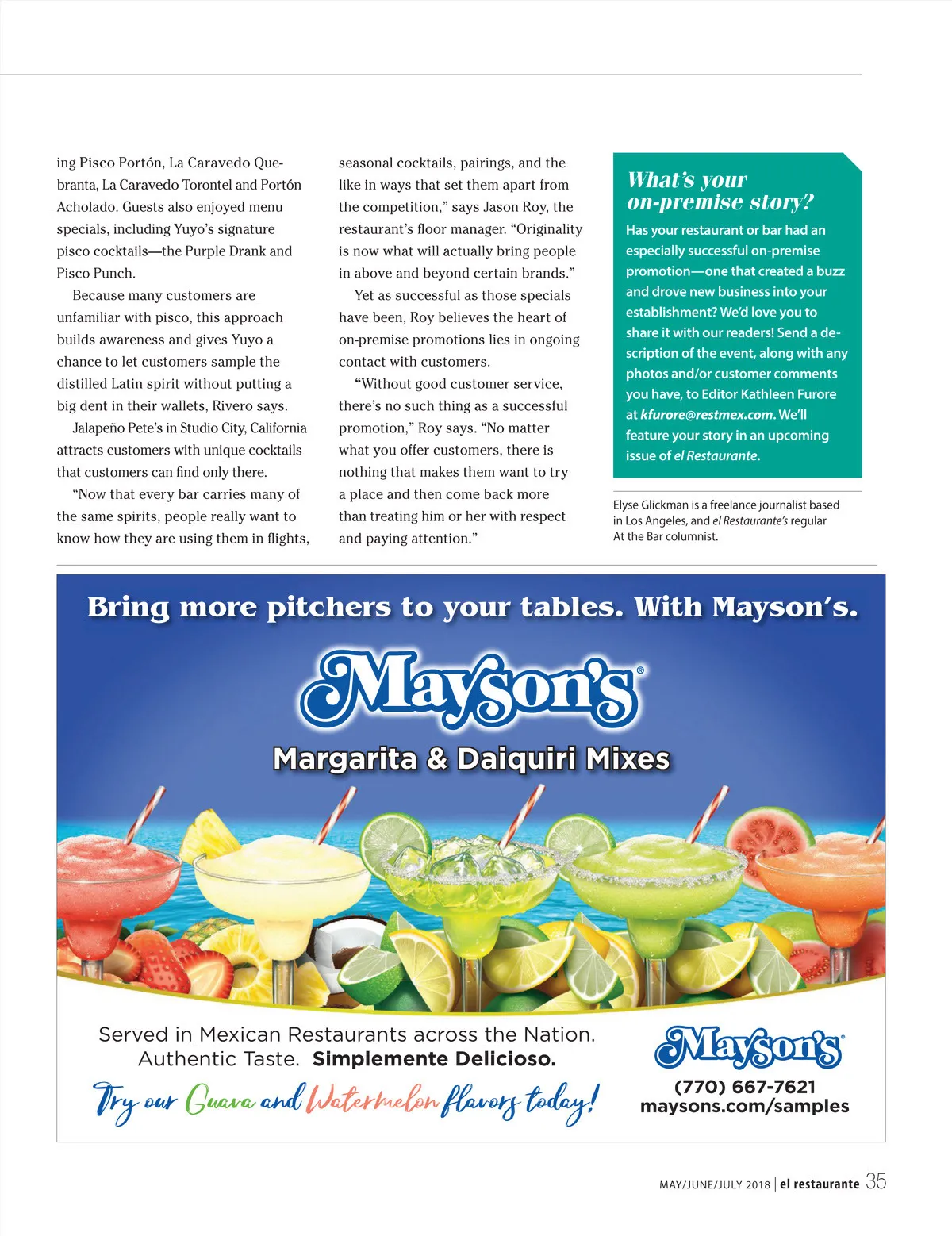 ing Pisco Portón, La Caravedo Quebranta, La Caravedo Torontel and Portón Acholado. Guests also enjoyed menu specials, including Yuyo's signature pisco cocktails—the Purple Drank and Pisco Punch.

Because many customers are unfamiliar with pisco, this approach builds awareness and gives Yuyo a chance to let customers sample the distilled Latin spirit without putting a big dent in their wallets, Rivero says.

Jalapeño Pete's in Studio City, California attracts customers with unique cocktails that customers can find only there.

"Now that every bar carries many of the same spirits, people really want to know how they are using them in flights, seasonal cocktails, pairings, and the like in ways that set them apart from the competition," says Jason Roy, the restaurant's floor manager. "Originality is now what will actually bring people in above and beyond certain brands."

Yet as successful as those specials have been, Roy believes the heart of on-premise promotions lies in ongoing contact with customers.

"Without good customer service, there's no such thing as a successful promotion," Roy says. "No matter what you offer customers, there is nothing that makes them want to try a place and then come back more than treating him or her with respect and paying attention."

What's your on-premise story?

Has your restaurant or bar had an especially successful on-premise promotion—one that created a buzz and drove new business into your establishment? We'd love you to share it with our readers! Send a description of the event, along with any photos and/or customer comments you have, to Editor Kathleen Furore at kfurore@restmex.com. We'll feature your story in an upcoming issue of el Restaurante.

Elyse Glickman is a freelance journalist based in Los Angeles, and el Restaurante's regular At the Bar columnist.

Bring more pitchers to your tables. With Mayson's.

Mayson's®

Margarita & Daiquiri Mixes

Served in Mexican Restaurants across the Nation. Authentic Taste. Simplemente Delicioso.

Try our Guava and Watermelon flavors today!

Mayson's®
(770) 667-7621
maysons.com/samples

MAY/JUNE/JULY 2018 | el restaurante 35